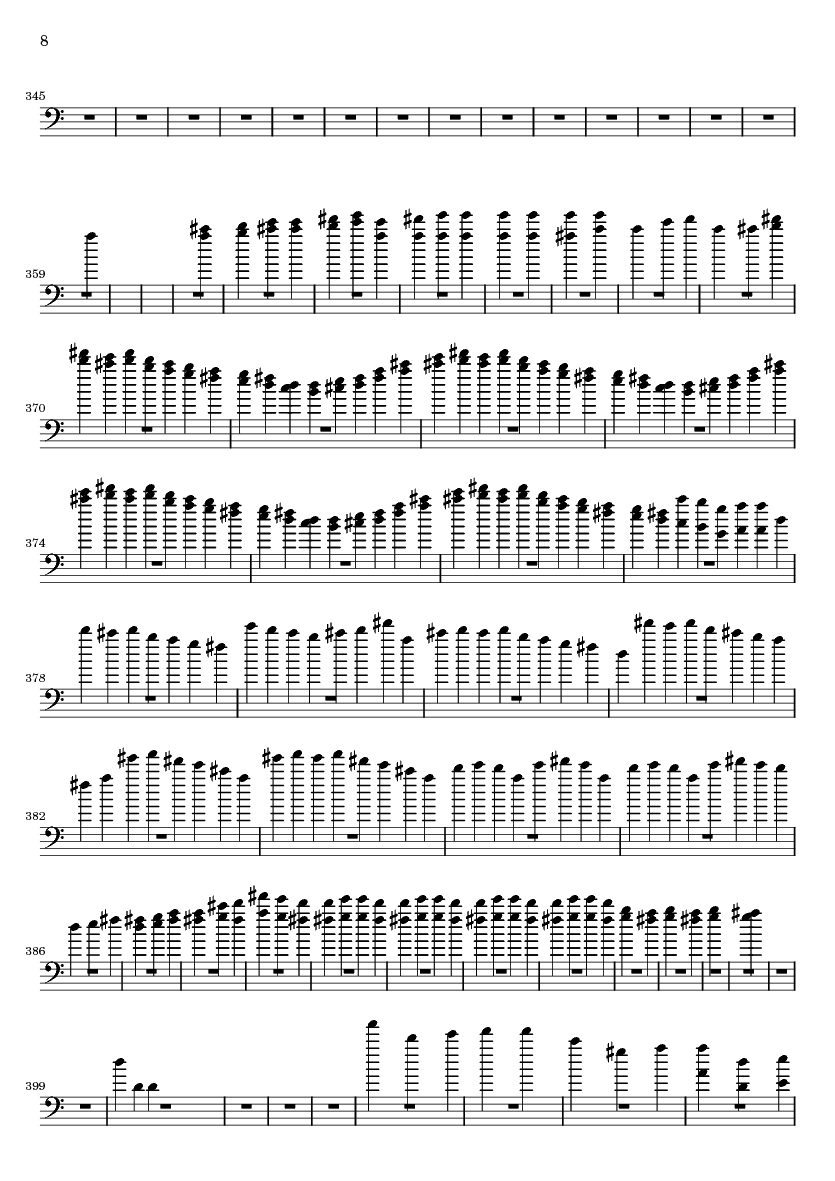 8

345

359

370

374

378

382

386

399